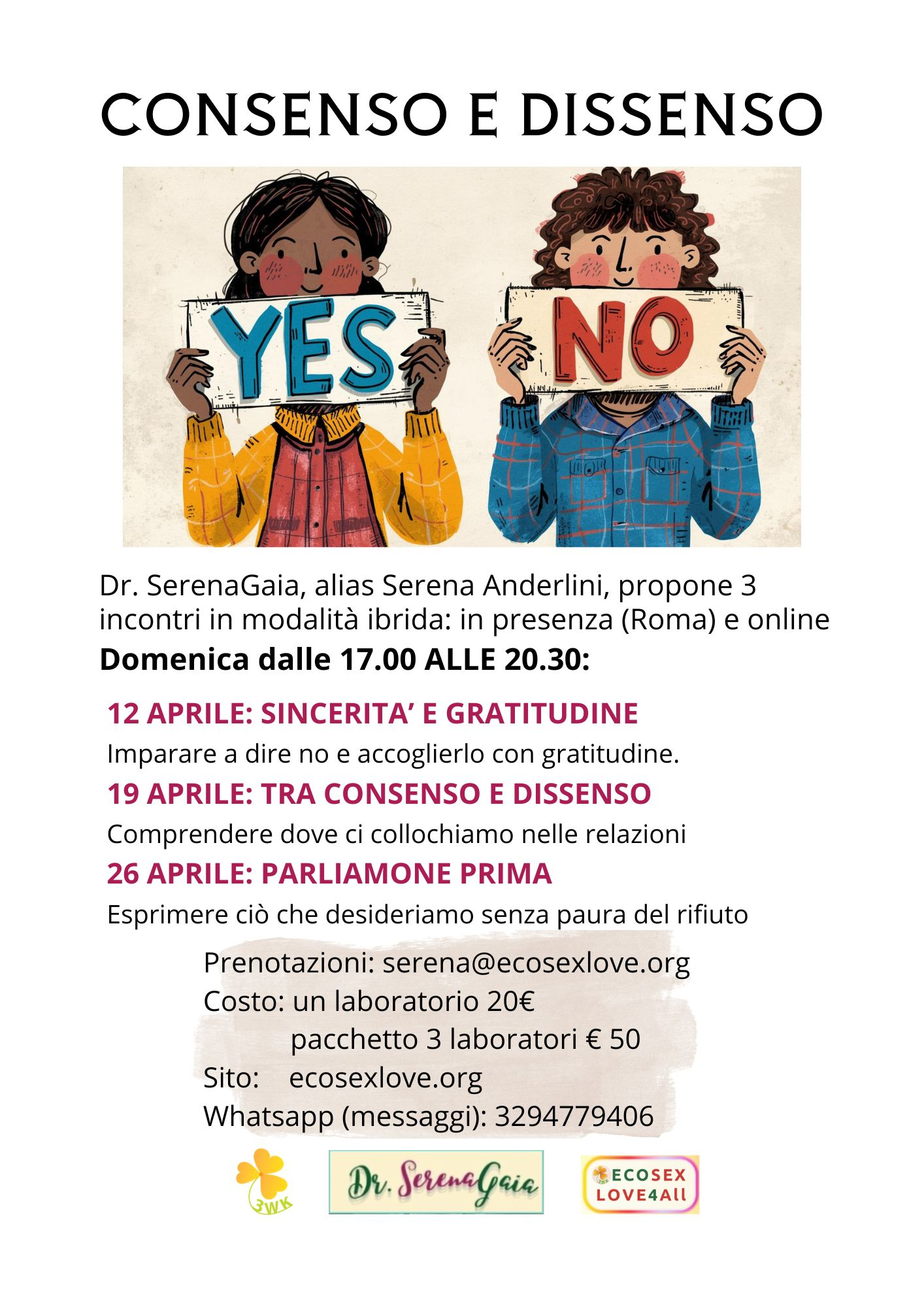 CONSENSO E DISSENSO

YES

NO

Dr. SerenaGaia, alias Serena Anderlini, propone 3 incontri in modalità ibrida: in presenza (Roma) e online

Domenica dalle 17.00 ALLE 20.30:

12 APRILE: SINCERITA' E GRATITUDINE

Imparare a dire no e accoglierlo con gratitudine.

19 APRILE: TRA CONSENSO E DISSENSO

Comprendere dove ci collochiamo nelle relazioni

26 APRILE: PARLIAMONE PRIMA

Esprimere ciò che desideriamo senza paura del rifiuto

Prenotazioni: serena@ecosexlove.org
Costo: un laboratorio 20€
pacchetto 3 laboratori € 50
Sito: ecosexlove.org
Whatsapp (messaggi): 3294779406

3WK

Dr. SerenaGaia

ECOSEX
LOVE4All